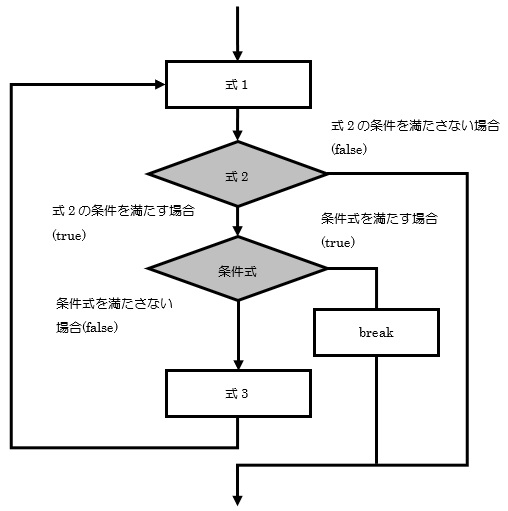 式 1

式 2 の条件を満たさない場合
(false)

式 2

式 2 の条件を満たす場合
(true)

条件式を満たす場合
(true)

条件式

条件式を満たさない
場合(false)

break

式 3